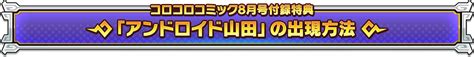 コロコロコミック8月号付録特典

「アンドロイド山田」の出現方法